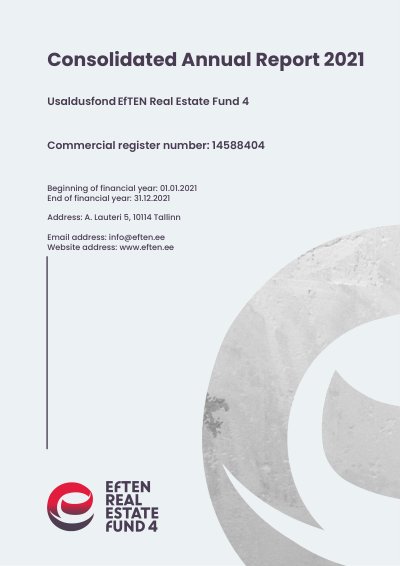 Consolidated Annual Report 2021

Usaldusfond EfTEN Real Estate Fund 4

Commercial register number: 14588404

Beginning of financial year: 01.01.2021
End of financial year: 31.12.2021

Address: A. Lauteri 5, 10114 Tallinn

Email address: info@eften.ee
Website address: www.eften.ee

EfTEN
REAL
ESTATE
FUND 4